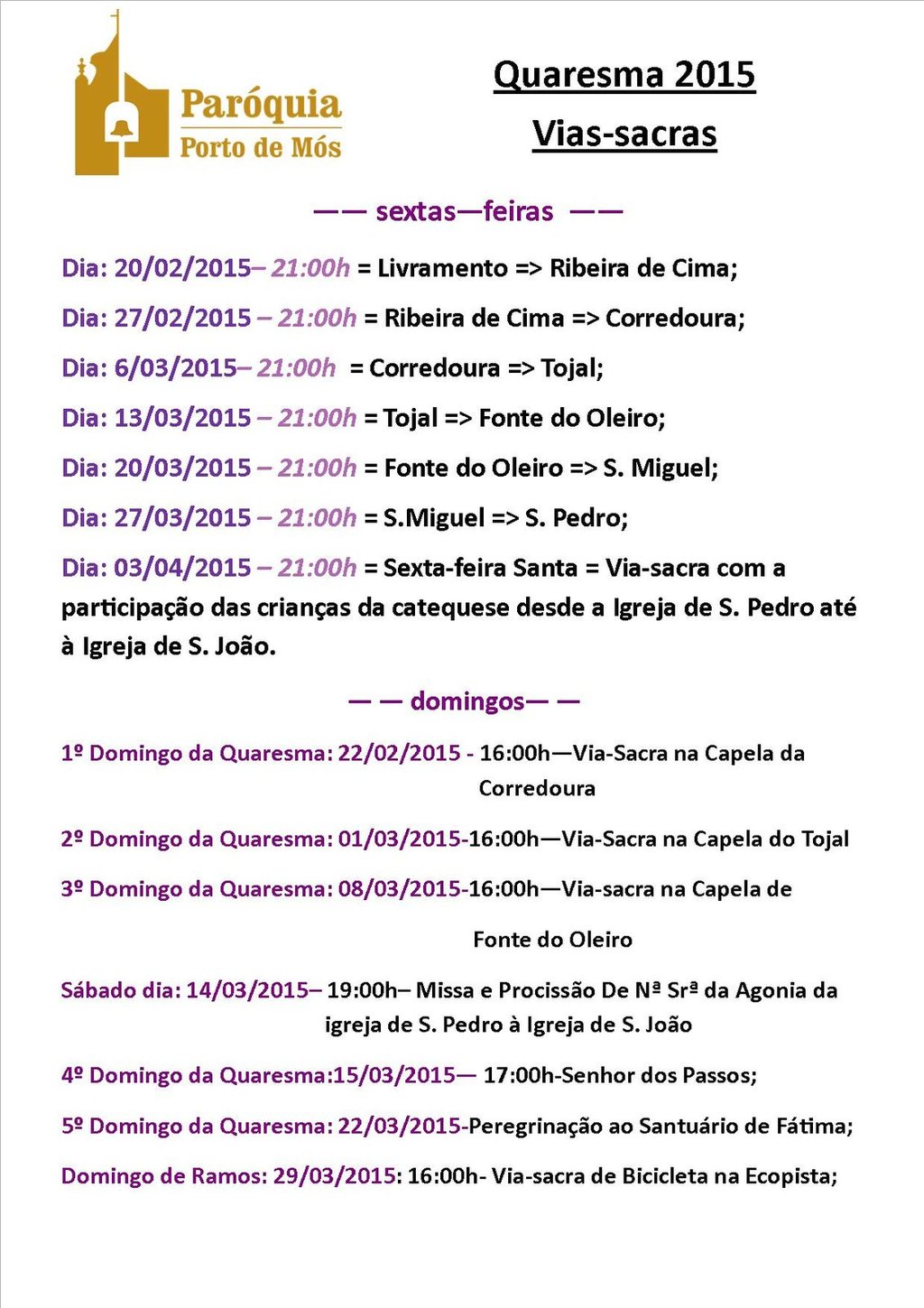 Paróquia
Porto de Mós

Quaresma 2015
Vias-sacras

—— sextas—feiras ——

Dia: 20/02/2015– 21:00h = Livramento => Ribeira de Cima;

Dia: 27/02/2015 – 21:00h = Ribeira de Cima => Corredoura;

Dia: 6/03/2015– 21:00h = Corredoura => Tojal;

Dia: 13/03/2015 – 21:00h = Tojal => Fonte do Oleiro;

Dia: 20/03/2015 – 21:00h = Fonte do Oleiro => S. Miguel;

Dia: 27/03/2015 – 21:00h = S.Miguel => S. Pedro;

Dia: 03/04/2015 – 21:00h = Sexta-feira Santa = Via-sacra com a participação das crianças da catequese desde a Igreja de S. Pedro até à Igreja de S. João.

— — domingos— —

1º Domingo da Quaresma: 22/02/2015 - 16:00h—Via-Sacra na Capela da Corredoura

2º Domingo da Quaresma: 01/03/2015-16:00h—Via-Sacra na Capela do Tojal

3º Domingo da Quaresma: 08/03/2015-16:00h—Via-sacra na Capela de Fonte do Oleiro

Sábado dia: 14/03/2015– 19:00h– Missa e Procissão De Nª Srª da Agonia da igreja de S. Pedro à Igreja de S. João

4º Domingo da Quaresma:15/03/2015— 17:00h-Senhor dos Passos;

5º Domingo da Quaresma: 22/03/2015-Peregrinação ao Santuário de Fátima;

Domingo de Ramos: 29/03/2015: 16:00h- Via-sacra de Bicicleta na Ecopista;